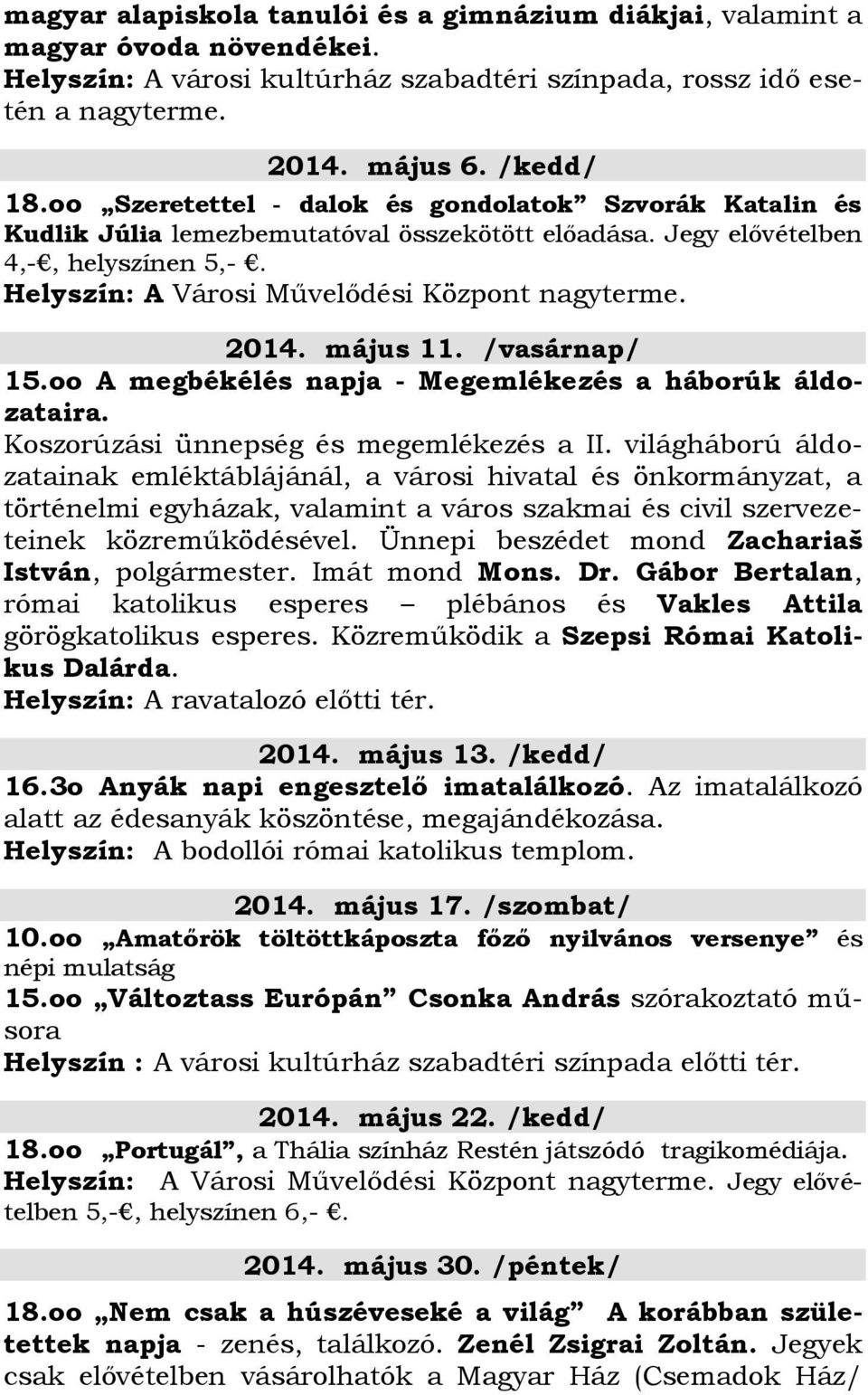 magyar alapiskola tanulói és a gimnázium diákjai, valamint a magyar óvoda növendékei.
Helyszín: A városi kultúrház szabadtéri színpada, rossz idő esetén a nagyterme.

2014. május 6. /kedd/
18.oo „Szeretettel - dalok és gondolatok” Szvorák Katalin és Kudlik Júlia lemezbemutatóval összekötött előadása. Jegy elővételben 4,-€, helyszínen 5,- €.
Helyszín: A Városi Művelődési Központ nagyterme.

2014. május 11. /vasárnap/
15.oo A megbékélés napja - Megemlékezés a háborúk áldozataira.
Koszorúzási ünnepség és megemlékezés a II. világháború áldozatainak emléktáblájánál, a városi hivatal és önkormányzat, a történelmi egyházak, valamint a város szakmai és civil szervezeteinek közreműködésével. Ünnepi beszédet mond Zachariaš István, polgármester. Imát mond Mons. Dr. Gábor Bertalan, római katolikus esperes – plébános és Vakles Attila görögkatolikus esperes. Közreműködik a Szepsi Római Katolikus Dalárda.
Helyszín: A ravatalozó előtti tér.

2014. május 13. /kedd/
16.3o Anyák napi engesztelő imatalálkozó. Az imatalálkozó alatt az édesanyák köszöntése, megajándékozása.
Helyszín: A bodollói római katolikus templom.

2014. május 17. /szombat/
10.oo „Amatőrök töltöttkáposzta főző nyilvános versenye” és népi mulatság
15.oo „Változtass Európán” Csonka András szórakoztató műsora
Helyszín : A városi kultúrház szabadtéri színpada előtti tér.

2014. május 22. /kedd/
18.oo „Portugál”, a Thália színház Restén játszódó tragikomédiája.
Helyszín: A Városi Művelődési Központ nagyterme. Jegy elővételben 5,-€, helyszínen 6,- €.

2014. május 30. /péntek/
18.oo „Nem csak a húszéveseké a világ” A korábban születettek napja - zenés, találkozó. Zenél Zsigrai Zoltán. Jegyek csak elővételben vásárolhatók a Magyar Ház (Csemadok Ház/